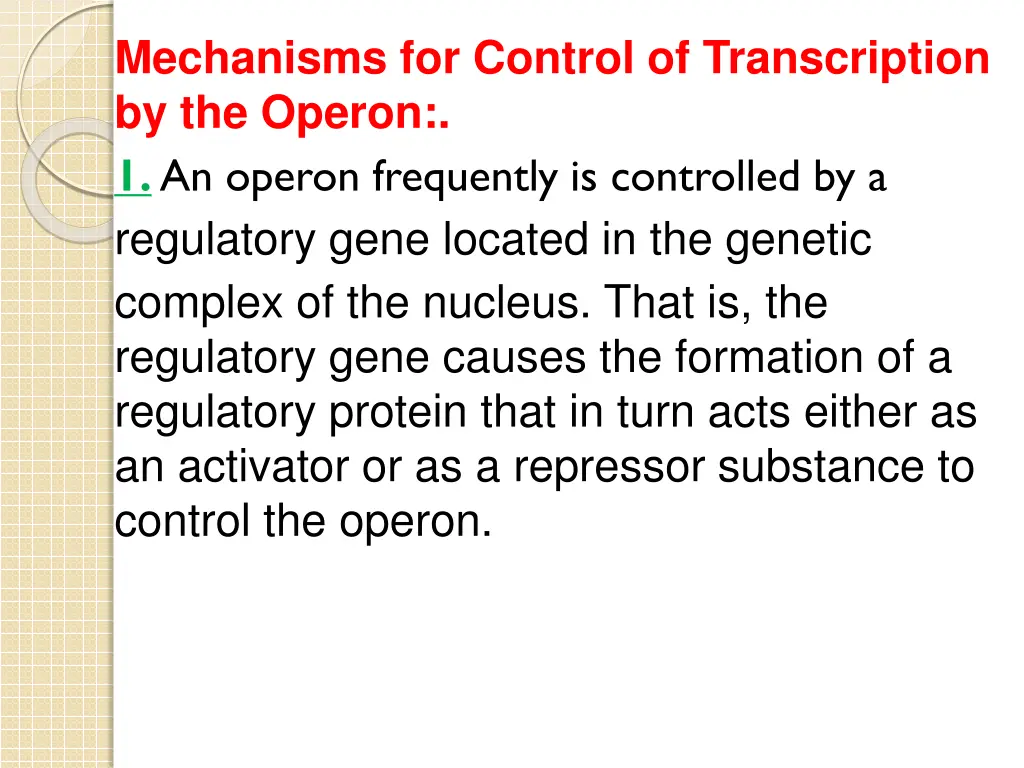 Mechanisms for Control of Transcription by the Operon:.

1. An operon frequently is controlled by a regulatory gene located in the genetic complex of the nucleus. That is, the regulatory gene causes the formation of a regulatory protein that in turn acts either as an activator or as a repressor substance to control the operon.